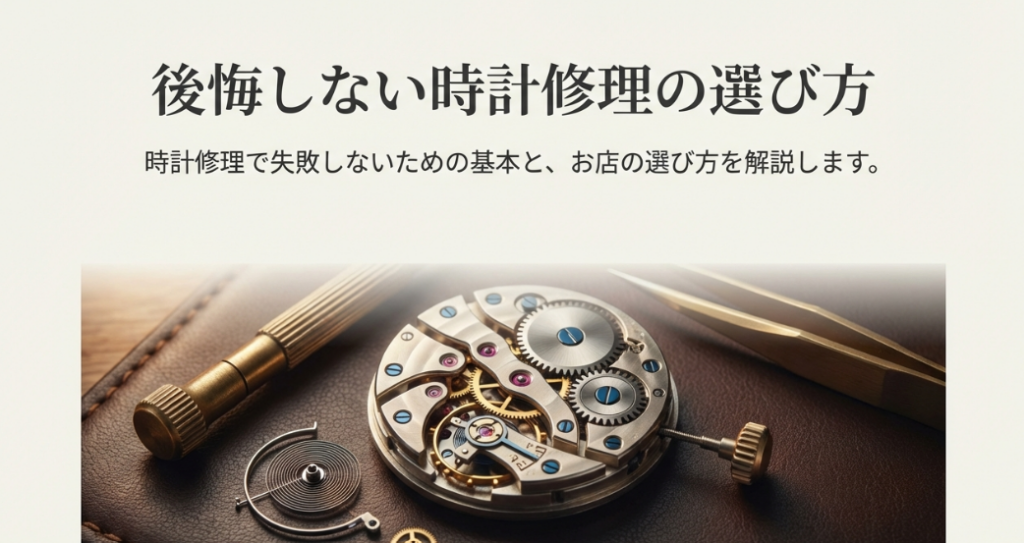 後悔しない時計修理の選び方

時計修理で失敗しないための基本と、お店の選び方を解説します。